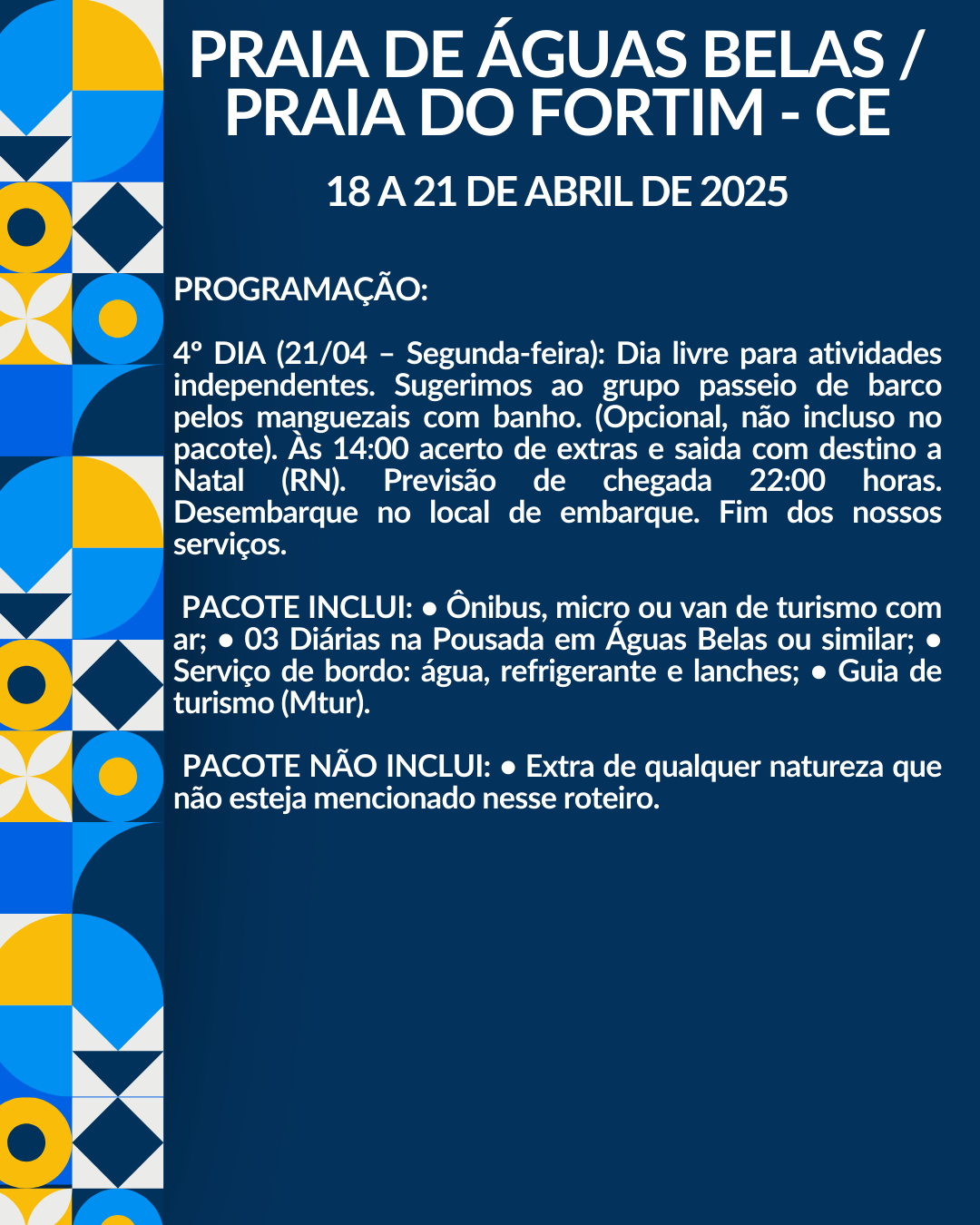 PRAIA DE ÁGUAS BELAS / PRAIA DO FORTIM - CE

18 A 21 DE ABRIL DE 2025

PROGRAMAÇÃO:

4º DIA (21/04 – Segunda-feira): Dia livre para atividades independentes. Sugerimos ao grupo passeio de barco pelos manguezais com banho. (Opcional, não incluso no pacote). Às 14:00 acerto de extras e saida com destino a Natal (RN). Previsão de chegada 22:00 horas. Desembarque no local de embarque. Fim dos nossos serviços.

PACOTE INCLUI: • Ônibus, micro ou van de turismo com ar; • 03 Diárias na Pousada em Águas Belas ou similar; • Serviço de bordo: água, refrigerante e lanches; • Guia de turismo (Mtur).

PACOTE NÃO INCLUI: • Extra de qualquer natureza que não esteja mencionado nesse roteiro.